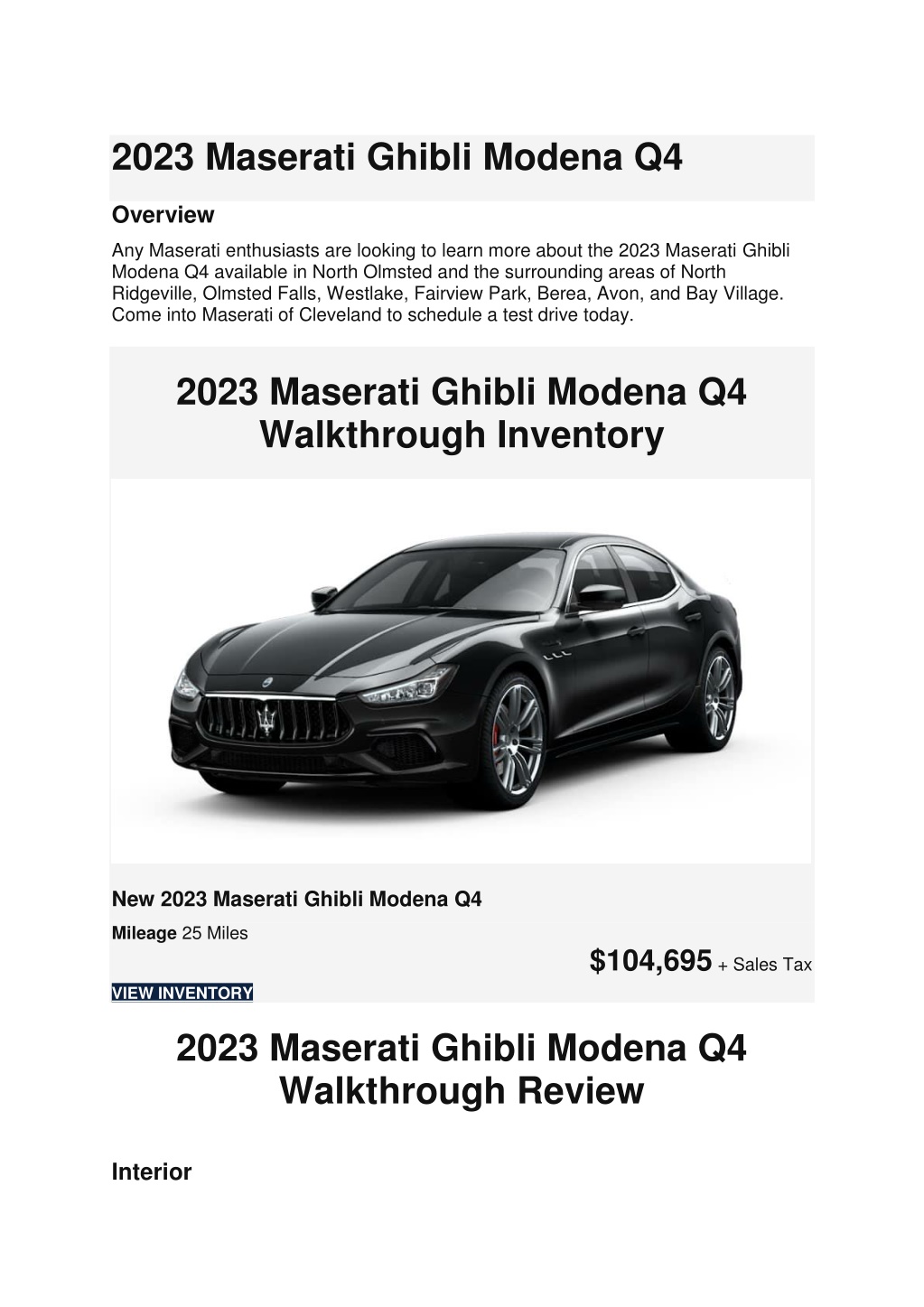 2023 Maserati Ghibli Modena Q4

Overview

Any Maserati enthusiasts are looking to learn more about the 2023 Maserati Ghibli Modena Q4 available in North Olmsted and the surrounding areas of North Ridgeville, Olmsted Falls, Westlake, Fairview Park, Berea, Avon, and Bay Village. Come into Maserati of Cleveland to schedule a test drive today.

2023 Maserati Ghibli Modena Q4 Walkthrough Inventory

New 2023 Maserati Ghibli Modena Q4

Mileage 25 Miles

$104,695 + Sales Tax

VIEW INVENTORY

2023 Maserati Ghibli Modena Q4 Walkthrough Review

Interior